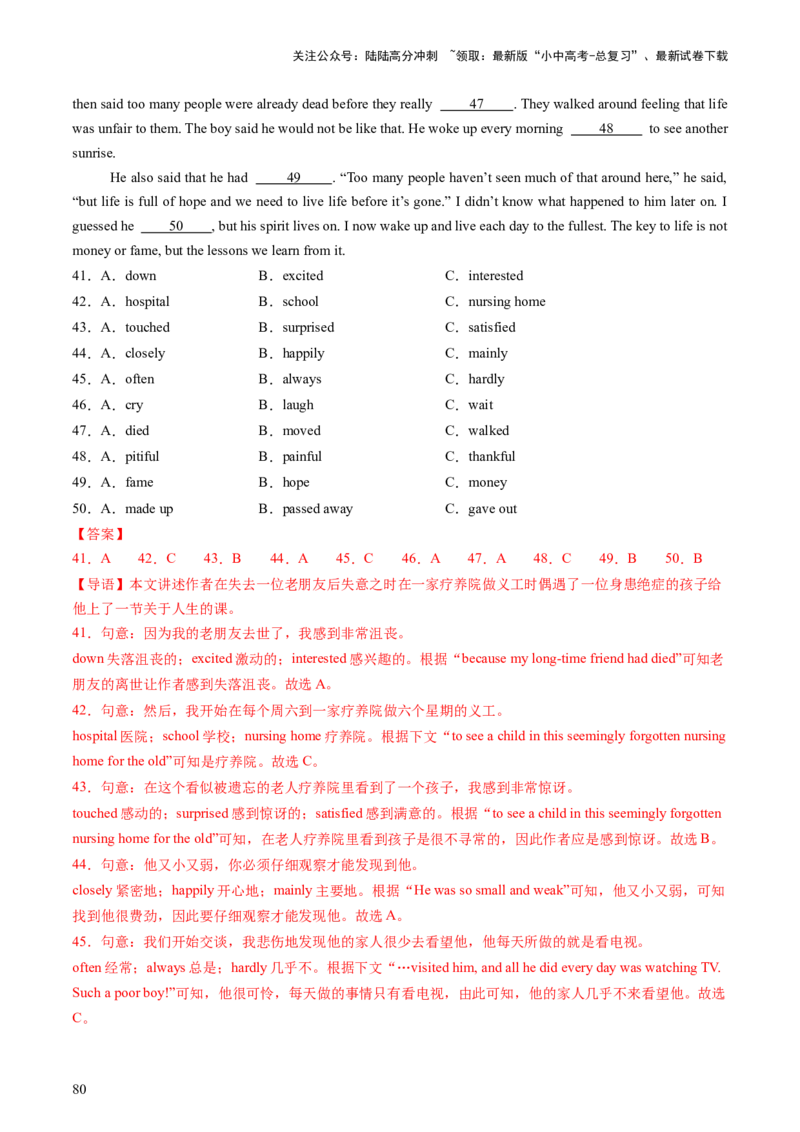 关注公众号：陆陆高分冲刺 ~领取：最新版“小中高考-总复习”、最新试卷下载

then said too many people were already dead before they really ____47____. They walked around feeling that life was unfair to them. The boy said he would not be like that. He woke up every morning ____48____ to see another sunrise.

He also said that he had ____49____. “Too many people haven’t seen much of that around here,” he said, “but life is full of hope and we need to live life before it’s gone.” I didn’t know what happened to him later on. I guessed he ____50____, but his spirit lives on. I now wake up and live each day to the fullest. The key to life is not money or fame, but the lessons we learn from it.

41．A．down B．excited C．interested
42．A．hospital B．school C．nursing home
43．A．touched B．surprised C．satisfied
44．A．closely B．happily C．mainly
45．A．often B．always C．hardly
46．A．cry B．laugh C．wait
47．A．died B．moved C．walked
48．A．pitiful B．painful C．thankful
49．A．fame B．hope C．money
50．A．made up B．passed away C．gave out

【答案】
41．A 42．C 43．B 44．A 45．C 46．A 47．A 48．C 49．B 50．B

【导语】本文讲述作者在失去一位老朋友后失意之时在一家疗养院做义工时偶遇了一位身患绝症的孩子给他上了一节关于人生的课。

41．句意：因为我的老朋友去世了，我感到非常沮丧。
down 失落沮丧的；excited 激动的；interested 感兴趣的。根据“because my long-time friend had died”可知老朋友的离世让作者感到失落沮丧。故选 A。

42．句意：然后，我开始在每个周六到一家疗养院做六个星期的义工。
hospital 医院；school 学校；nursing home 疗养院。根据下文“to see a child in this seemingly forgotten nursing home for the old”可知是疗养院。故选 C。

43．句意：在这个看似被遗忘的老人疗养院里看到了一个孩子，我感到非常惊讶。
touched 感动的；surprised 感到惊讶的；satisfied 感到满意的。根据“to see a child in this seemingly forgotten nursing home for the old”可知，在老人疗养院里看到孩子是很不寻常的，因此作者应是感到惊讶。故选 B。

44．句意：他又小又弱，你必须仔细观察才能发现到他。
closely 紧密地；happily 开心地；mainly 主要地。根据“He was so small and weak”可知，他又小又弱，可知找到他很费劲，因此要仔细观察才能发现他。故选 A。

45．句意：我们开始交谈，我悲伤地发现他的家人很少去看望他，他每天所做的就是看电视。
often 经常；always 总是；hardly 几乎不。根据下文“…visited him, and all he did every day was watching TV. Such a poor boy!”可知，他很可怜，每天做的事情只有看电视，由此可知，他的家人几乎不来看望他。故选 C。

80